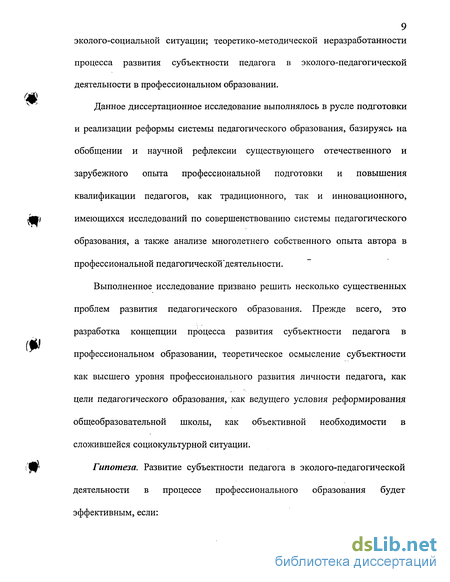 9

эколого-социальной ситуации; теоретико-методической неразработанности процесса развития субъектности педагога в эколого-педагогической деятельности в профессиональном образовании.

Данное диссертационное исследование выполнялось в русле подготовки и реализации реформы системы педагогического образования, базируясь на обобщении и научной рефлексии существующего отечественного и зарубежного опыта профессиональной подготовки и повышения квалификации педагогов, как традиционного, так и инновационного, имеющихся исследований по совершенствованию системы педагогического образования, а также анализе многолетнего собственного опыта автора в профессиональной педагогической деятельности.

Выполненное исследование призвано решить несколько существенных проблем развития педагогического образования. Прежде всего, это разработка концепции процесса развития субъектности педагога в профессиональном образовании, теоретическое осмысление субъектности как высшего уровня профессионального развития личности педагога, как цели педагогического образования, как ведущего условия реформирования общеобразовательной школы, как объективной необходимости в сложившейся социокультурной ситуации.

Гипотеза. Развитие субъектности педагога в эколого-педагогической деятельности в процессе профессионального образования будет эффективным, если:

dsLib.net
библиотека диссертаций